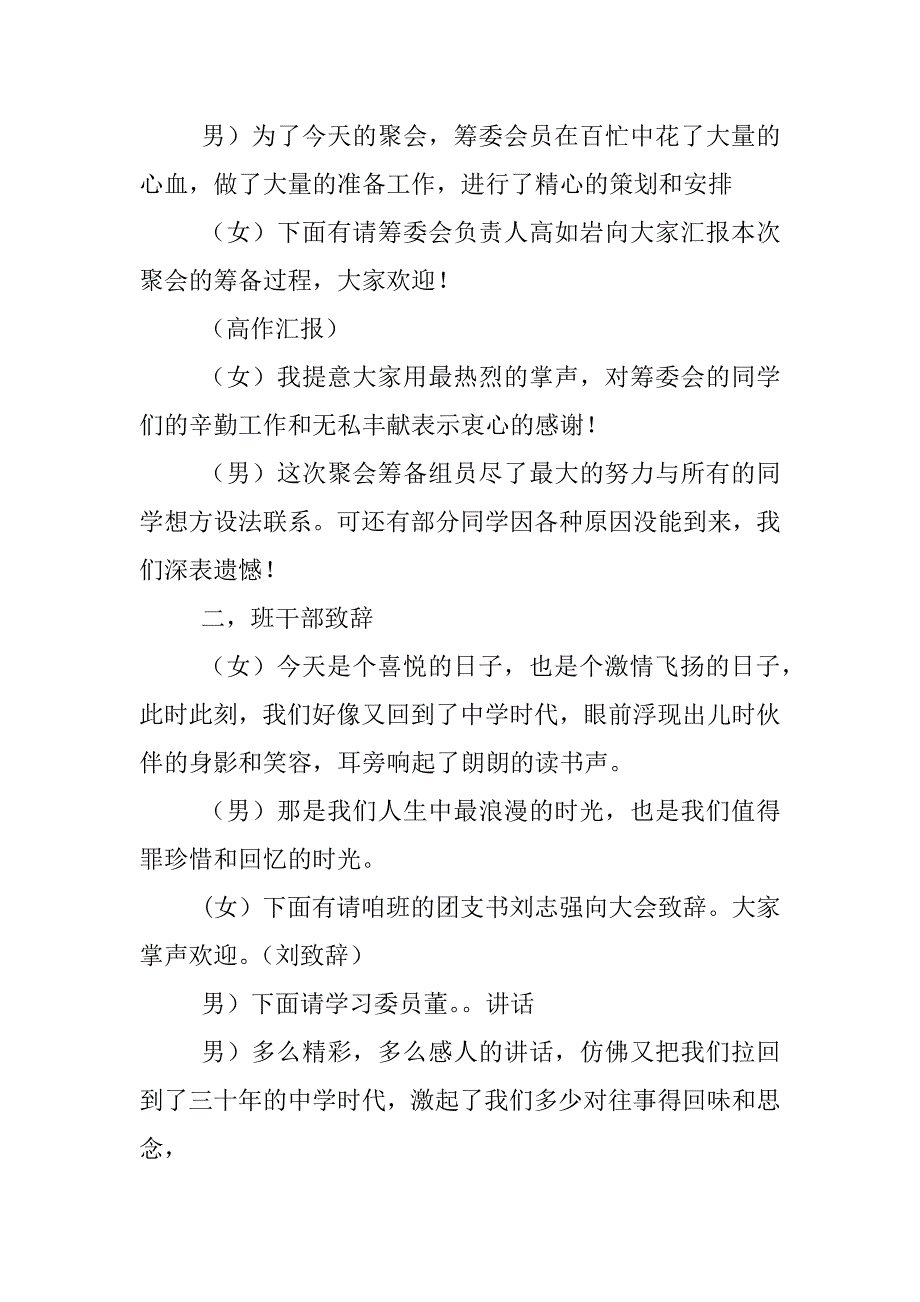 男）为了今天的聚会，筹委会员在百忙中花了大量的心血，做了大量的准备工作，进行了精心的策划和安排

（女）下面有请筹委会负责人高如岩向大家汇报本次聚会的筹备过程，大家欢迎！

（高作汇报）

（女）我提意大家用最热烈的掌声，对筹委会的同学们的辛勤工作和无私丰献表示衷心的感谢！

（男）这次聚会筹备组员尽了最大的努力与所有的同学想方设法联系。可还有部分同学因各种原因没能到来，我们深表遗憾！

二，班干部致辞

（女）今天是个喜悦的日子，也是个激情飞扬的日子，此时此刻，我们好像又回到了中学时代，眼前浮现出儿时伙伴的身影和笑容，耳旁响起了朗朗的读书声。

（男）那是我们人生中最浪漫的时光，也是我们值得罪珍惜和回忆的时光。

（女）下面有请咱班的团支书刘志强向大会致辞。大家掌声欢迎。（刘致辞）

男）下面请学习委员董。。讲话

男）多么精彩，多么感人的讲话，仿佛又把我们拉回到了三十年的中学时代，激起了我们多少对往事得回味和思念，